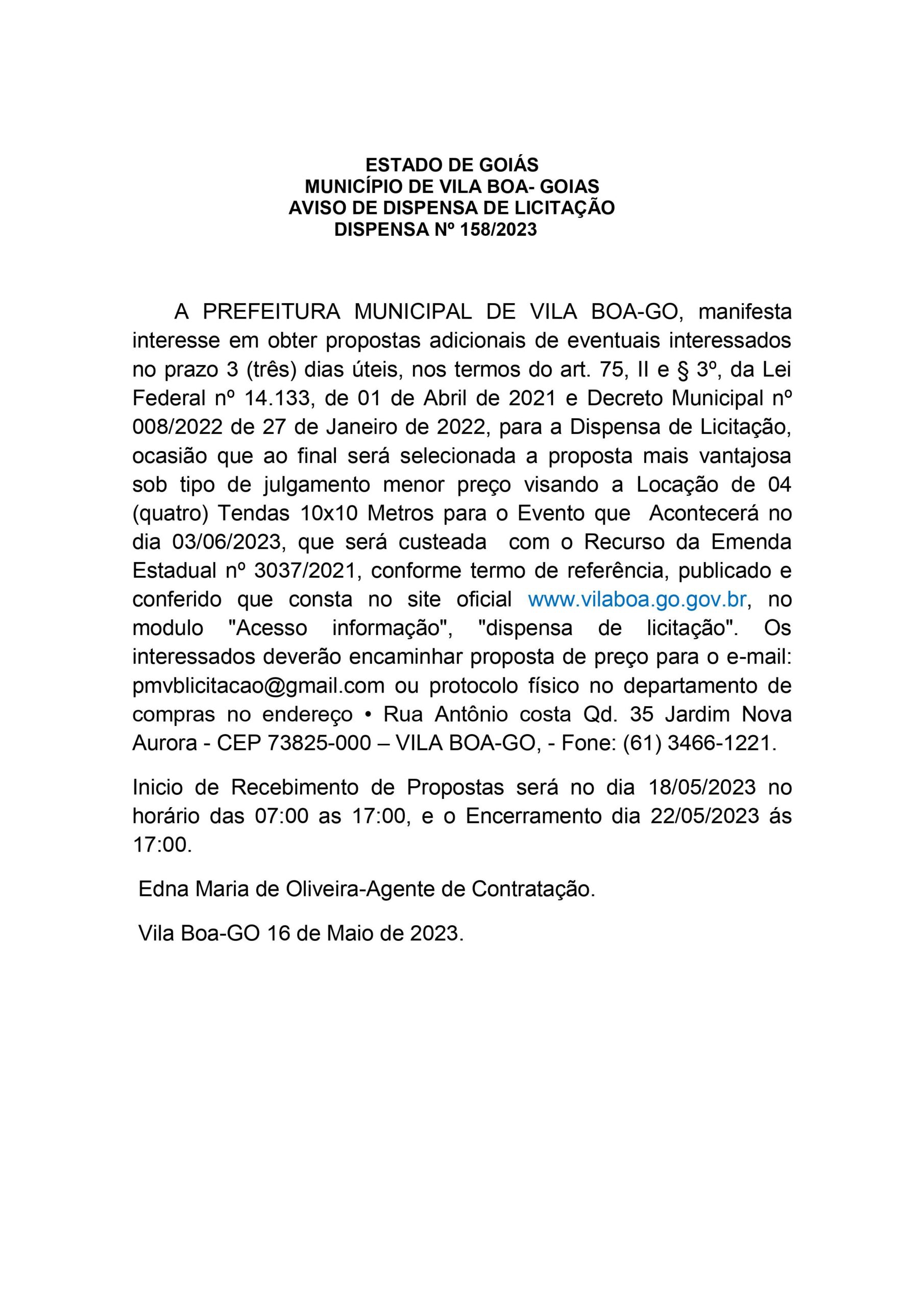 ESTADO DE GOIÁS
MUNICÍPIO DE VILA BOA- GOIAS
AVISO DE DISPENSA DE LICITAÇÃO
DISPENSA Nº 158/2023

A PREFEITURA MUNICIPAL DE VILA BOA-GO, manifesta interesse em obter propostas adicionais de eventuais interessados no prazo 3 (três) dias úteis, nos termos do art. 75, II e § 3º, da Lei Federal nº 14.133, de 01 de Abril de 2021 e Decreto Municipal nº 008/2022 de 27 de Janeiro de 2022, para a Dispensa de Licitação, ocasião que ao final será selecionada a proposta mais vantajosa sob tipo de julgamento menor preço visando a Locação de 04 (quatro) Tendas 10x10 Metros para o Evento que Acontecerá no dia 03/06/2023, que será custeada com o Recurso da Emenda Estadual nº 3037/2021, conforme termo de referência, publicado e conferido que consta no site oficial www.vilaboa.go.gov.br, no modulo "Acesso informação", "dispensa de licitação". Os interessados deverão encaminhar proposta de preço para o e-mail: pmvblicitacao@gmail.com ou protocolo físico no departamento de compras no endereço • Rua Antônio costa Qd. 35 Jardim Nova Aurora - CEP 73825-000 – VILA BOA-GO, - Fone: (61) 3466-1221.

Inicio de Recebimento de Propostas será no dia 18/05/2023 no horário das 07:00 as 17:00, e o Encerramento dia 22/05/2023 ás 17:00.

Edna Maria de Oliveira-Agente de Contratação.

Vila Boa-GO 16 de Maio de 2023.